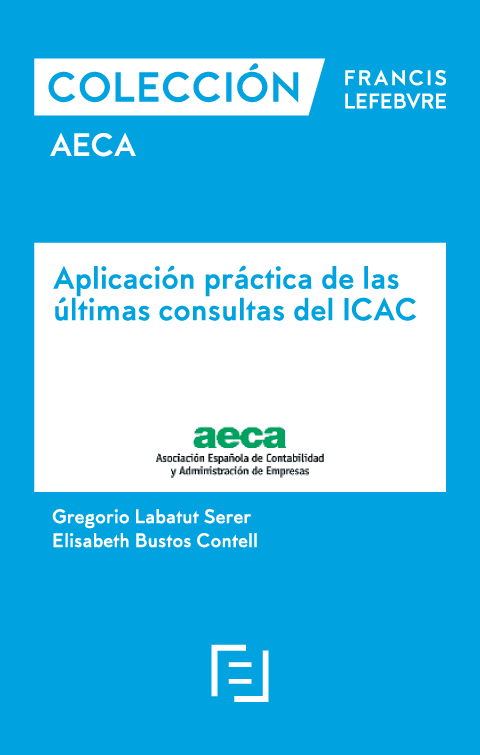 COLECCIÓN

FRANCIS
LEFEBVRE

AECA

Aplicación práctica de las últimas consultas del ICAC

aeca
Asociación Española de Contabilidad
y Administración de Empresas

Gregorio Labatut Serer
Elisabeth Bustos Contell